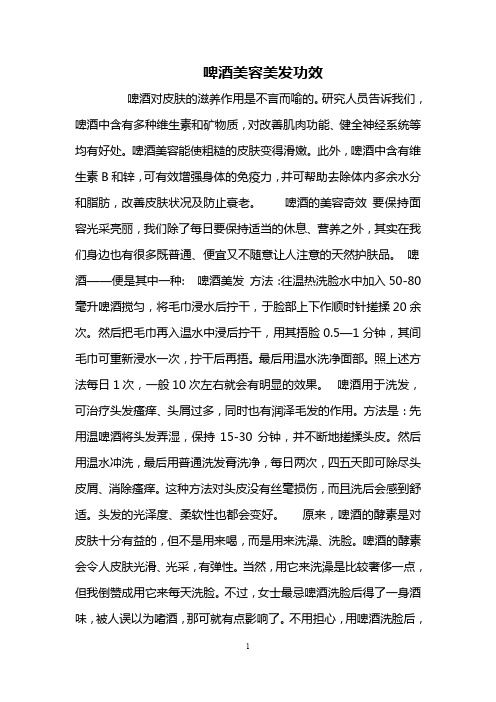 啤酒美容美发功效

啤酒对皮肤的滋养作用是不言而喻的。研究人员告诉我们，啤酒中含有多种维生素和矿物质，对改善肌肉功能、健全神经系统等均有好处。啤酒美容能使粗糙的皮肤变得滑嫩。此外，啤酒中含有维生素 B 和锌，可有效增强身体的免疫力，并可帮助去除体内多余水分和脂肪，改善皮肤状况及防止衰老。　　啤酒的美容奇效 要保持面容光采亮丽，我们除了每日要保持适当的休息、营养之外，其实在我们身边也有很多既普通、便宜又不随意让人注意的天然护肤品。 啤酒——便是其中一种： 啤酒美发 方法：往温热洗脸水中加入 50-80 毫升啤酒搅匀，将毛巾浸水后拧干，于脸部上下作顺时针搓揉 20 余次。然后把毛巾再入温水中浸后拧干，用其捂脸 0.5—1 分钟，其间毛巾可重新浸水一次，拧干后再捂。最后用温水洗净面部。照上述方法每日 1 次，一般 10 次左右就会有明显的效果。 啤酒用于洗发，可治疗头发瘙痒、头屑过多，同时也有润泽毛发的作用。方法是：先用温啤酒将头发弄湿，保持 15-30 分钟，并不断地搓揉头皮。然后用温水冲洗，最后用普通洗发膏洗净，每日两次，四五天即可除尽头皮屑、消除瘙痒。这种方法对头皮没有丝毫损伤，而且洗后会感到舒适。头发的光泽度、柔软性也都会变好。　　原来，啤酒的酵素是对皮肤十分有益的，但不是用来喝，而是用来洗澡、洗脸。啤酒的酵素会令人皮肤光滑、光采，有弹性。当然，用它来洗澡是比较奢侈一点，但我倒赞成用它来每天洗脸。不过，女士最忌啤酒洗脸后得了一身酒味，被人误以为嗜酒，那可就有点影响了。不用担心，用啤酒洗脸后，

1